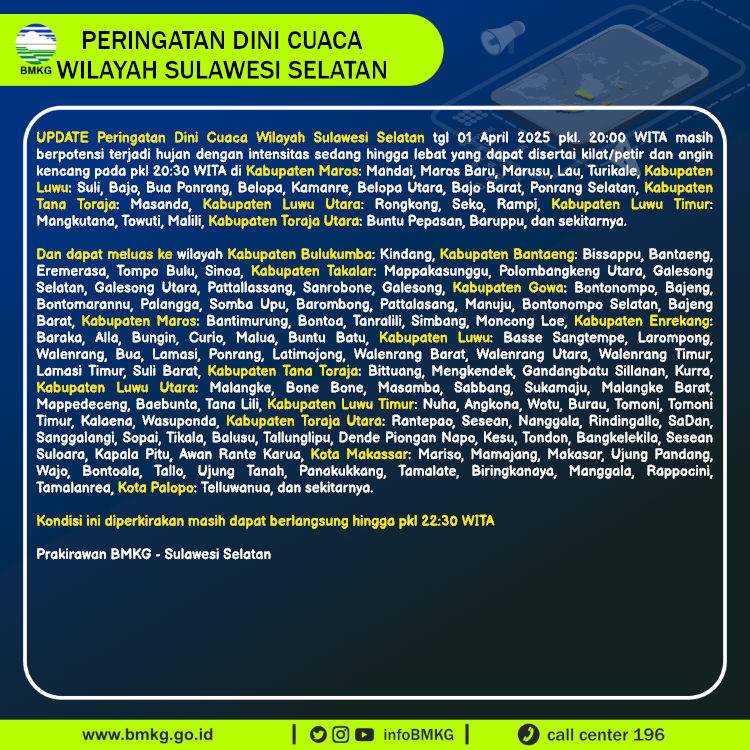 BMKG

PERINGATAN DINI CUACA
WILAYAH SULAWESI SELATAN

UPDATE Peringatan Dini Cuaca Wilayah Sulawesi Selatan tgl 01 April 2025 pkl. 20:00 WITA masih berpotensi terjadi hujan dengan intensitas sedang hingga lebat yang dapat disertai kilat/petir dan angin kencang pada pkl 20:30 WITA di Kabupaten Maros: Mandai, Maros Baru, Marusu, Lau, Turikale, Kabupaten Luwu: Suli, Bajo, Bua Ponrang, Belopa, Kamanre, Belopa Utara, Bajo Barat, Ponrang Selatan, Kabupaten Tana Toraja: Masanda, Kabupaten Luwu Utara: Rongkong, Seko, Rampi, Kabupaten Luwu Timur: Mangkutana, Towuti, Malili, Kabupaten Toraja Utara: Buntu Pepasan, Baruppu, dan sekitarnya.

Dan dapat meluas ke wilayah Kabupaten Bulukumba: Kindang, Kabupaten Bantaeng: Bissappu, Bantaeng, Eremerasa, Tompo Bulu, Sinoa, Kabupaten Takalar: Mappakasunggu, Polombangkeng Utara, Galesong Selatan, Galesong Utara, Pattallassang, Sanrobone, Galesong, Kabupaten Gowa: Bontonompo, Bajeng, Bontomarannu, Palangga, Somba Upu, Barombong, Pattalasang, Manuju, Bontonompo Selatan, Bajeng Barat, Kabupaten Maros: Bantimurung, Bontoa, Tanralili, Simbang, Moncong Loe, Kabupaten Enrekang: Baraka, Alla, Bungin, Curio, Malua, Buntu Batu, Kabupaten Luwu: Basse Sangtempe, Larompong, Walenrang, Bua, Lamasi, Ponrang, Latimojong, Walenrang Barat, Walenrang Utara, Walenrang Timur, Lamasi Timur, Suli Barat, Kabupaten Tana Toraja: Bittuang, Mengkendek, Gandangbatu Sillanan, Kurra, Kabupaten Luwu Utara: Malangke, Bone Bone, Masamba, Sabbang, Sukamaju, Malangke Barat, Mappedeceng, Baebunta, Tana Lili, Kabupaten Luwu Timur: Nuha, Angkona, Wotu, Burau, Tomoni, Tomoni Timur, Kalaena, Wasuponda, Kabupaten Toraja Utara: Rantepao, Sesean, Nanggala, Rindingallo, SaDan, Sanggalangi, Sopai, Tikala, Balusu, Tallunglipu, Dende Piongan Napo, Kesu, Tondon, Bangkelekila, Sesean Suloara, Kapala Pitu, Awan Rante Karua, Kota Makassar: Mariso, Mamajang, Makasar, Ujung Pandang, Wajo, Bontoala, Tallo, Ujung Tanah, Panakukkang, Tamalate, Biringkanaya, Manggala, Rappocini, Tamalanrea, Kota Palopo: Telluwanua, dan sekitarnya.

Kondisi ini diperkirakan masih dapat berlangsung hingga pkl 22:30 WITA

Prakirawan BMKG - Sulawesi Selatan

www.bmkg.go.id | infoBMKG | call center 196